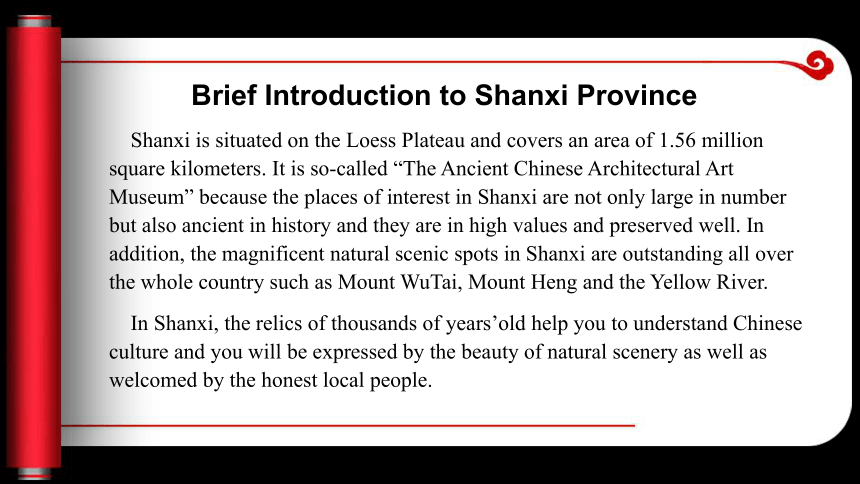 Brief Introduction to Shanxi Province

Shanxi is situated on the Loess Plateau and covers an area of 1.56 million square kilometers. It is so-called “The Ancient Chinese Architectural Art Museum” because the places of interest in Shanxi are not only large in number but also ancient in history and they are in high values and preserved well. In addition, the magnificent natural scenic spots in Shanxi are outstanding all over the whole country such as Mount WuTai, Mount Heng and the Yellow River.

In Shanxi, the relics of thousands of years’old help you to understand Chinese culture and you will be expressed by the beauty of natural scenery as well as welcomed by the honest local people.